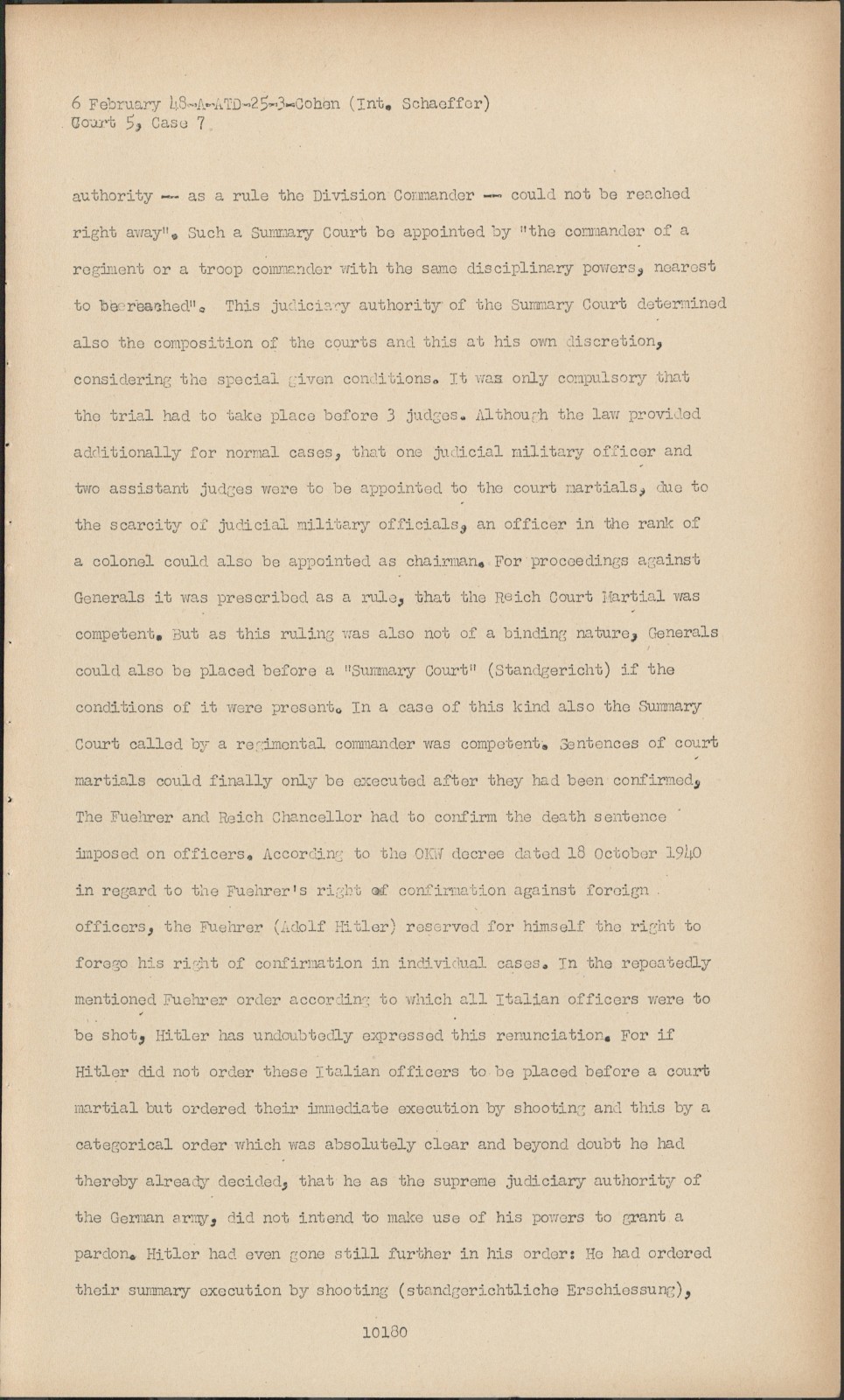 6 February 48-A-ATD-25-3-Cohen (Int. Schaeffer)
Court 5, Case 7

authority -- as a rule the Division Commander -- could not be reached right away". Such a Summary Court be appointed by "the commander of a regiment or a troop commander with the same disciplinary powers, nearest to be reached". This judiciary authority of the Summary Court determined also the composition of the courts and this at his own discretion, considering the special given conditions. It was only compulsory that the trial had to take place before 3 judges. Although the law provided additionally for normal cases, that one judicial military officer and two assistant judges were to be appointed to the court martials, due to the scarcity of judicial military officials, an officer in the rank of a colonel could also be appointed as chairman. For proceedings against Generals it was prescribed as a rule, that the Reich Court Martial was competent. But as this ruling was also not of a binding nature, Generals could also be placed before a "Summary Court" (Standgericht) if the conditions of it were present. In a case of this kind also the Summary Court called by a regimental commander was competent. Sentences of court martials could finally only be executed after they had been confirmed, The Fuehrer and Reich Chancellor had to confirm the death sentence imposed on officers. According to the OKW decree dated 18 October 1940 in regard to the Fuehrer's right of confirmation against foreign officers, the Fuehrer (Adolf Hitler) reserved for himself the right to forego his right of confirmation in individual cases. In the repeatedly mentioned Fuehrer order according to which all Italian officers were to be shot, Hitler has undoubtedly expressed this renunciation. For if Hitler did not order these Italian officers to be placed before a court martial but ordered their immediate execution by shooting and this by a categorical order which was absolutely clear and beyond doubt he had thereby already decided, that he as the supreme judiciary authority of the German army, did not intend to make use of his powers to grant a pardon. Hitler had even gone still further in his order: He had ordered their summary execution by shooting (standgerichtliche Erschiessung),

10180